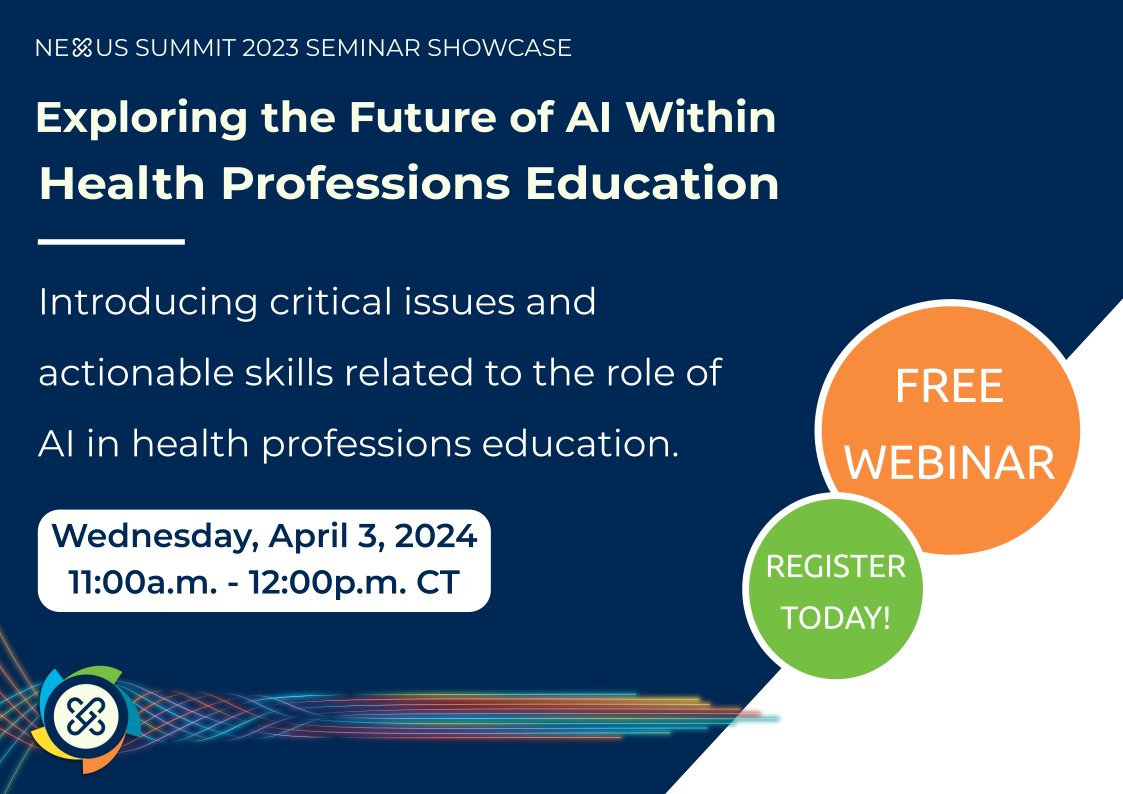 NEXUS SUMMIT 2023 SEMINAR SHOWCASE

Exploring the Future of AI Within Health Professions Education

Introducing critical issues and actionable skills related to the role of AI in health professions education.

Wednesday, April 3, 2024
11:00a.m. - 12:00p.m. CT

FREE WEBINAR

REGISTER TODAY!